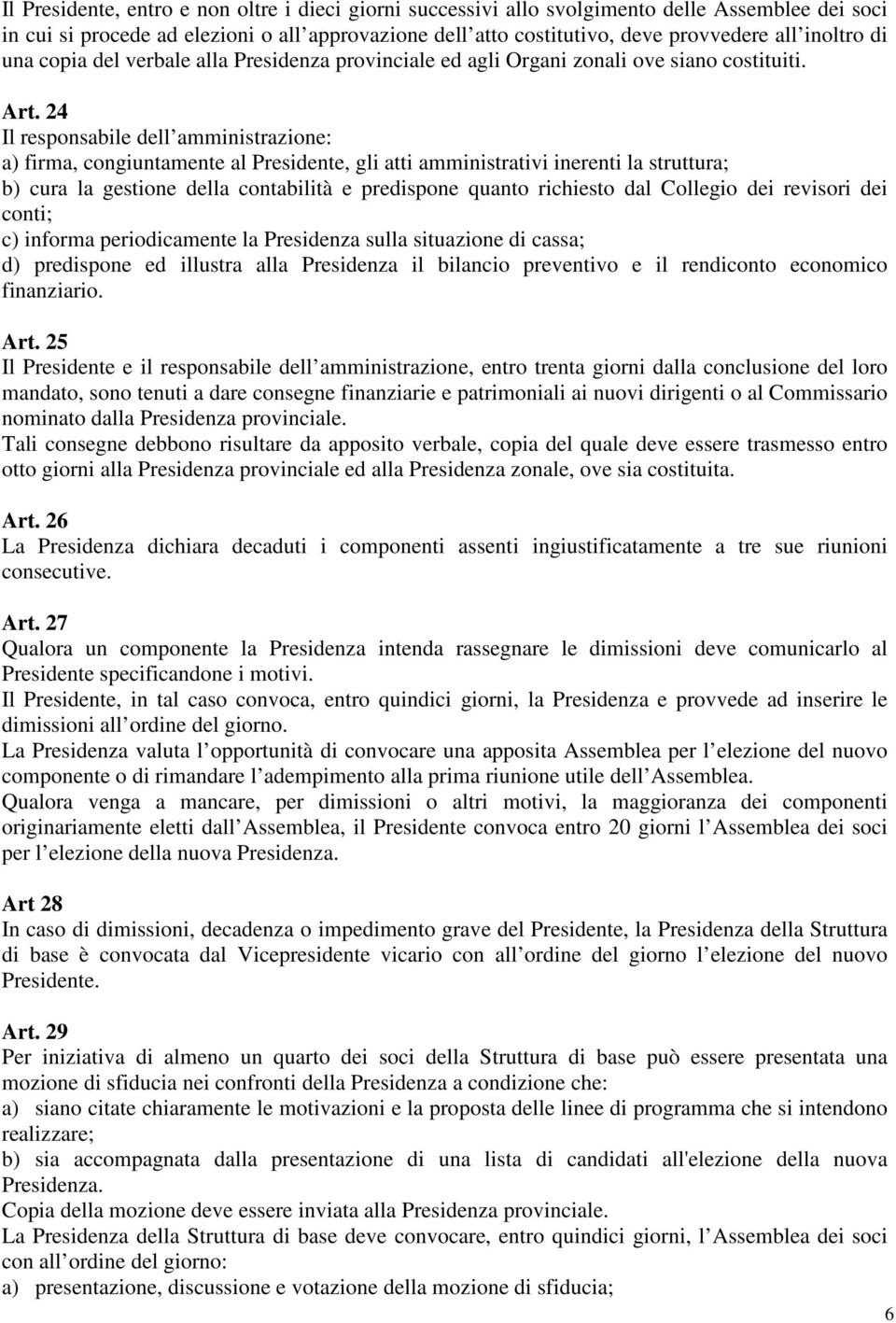 Il Presidente, entro e non oltre i dieci giorni successivi allo svolgimento delle Assemblee dei soci in cui si procede ad elezioni o all'approvazione dell'atto costitutivo, deve provvedere all'inoltro di una copia del verbale alla Presidenza provinciale ed agli Organi zonali ove siano costituiti.

Art. 24
Il responsabile dell'amministrazione:
a) firma, congiuntamente al Presidente, gli atti amministrativi inerenti la struttura;
b) cura la gestione della contabilità e predispone quanto richiesto dal Collegio dei revisori dei conti;
c) informa periodicamente la Presidenza sulla situazione di cassa;
d) predispone ed illustra alla Presidenza il bilancio preventivo e il rendiconto economico finanziario.

Art. 25
Il Presidente e il responsabile dell'amministrazione, entro trenta giorni dalla conclusione del loro mandato, sono tenuti a dare consegne finanziarie e patrimoniali ai nuovi dirigenti o al Commissario nominato dalla Presidenza provinciale.
Tali consegne debbono risultare da apposito verbale, copia del quale deve essere trasmesso entro otto giorni alla Presidenza provinciale ed alla Presidenza zonale, ove sia costituita.

Art. 26
La Presidenza dichiara decaduti i componenti assenti ingiustificatamente a tre sue riunioni consecutive.

Art. 27
Qualora un componente la Presidenza intenda rassegnare le dimissioni deve comunicarlo al Presidente specificandone i motivi.
Il Presidente, in tal caso convoca, entro quindici giorni, la Presidenza e provvede ad inserire le dimissioni all'ordine del giorno.
La Presidenza valuta l'opportunità di convocare una apposita Assemblea per l'elezione del nuovo componente o di rimandare l'adempimento alla prima riunione utile dell'Assemblea.
Qualora venga a mancare, per dimissioni o altri motivi, la maggioranza dei componenti originariamente eletti dall'Assemblea, il Presidente convoca entro 20 giorni l'Assemblea dei soci per l'elezione della nuova Presidenza.

Art 28
In caso di dimissioni, decadenza o impedimento grave del Presidente, la Presidenza della Struttura di base è convocata dal Vicepresidente vicario con all'ordine del giorno l'elezione del nuovo Presidente.

Art. 29
Per iniziativa di almeno un quarto dei soci della Struttura di base può essere presentata una mozione di sfiducia nei confronti della Presidenza a condizione che:
a) siano citate chiaramente le motivazioni e la proposta delle linee di programma che si intendono realizzare;
b) sia accompagnata dalla presentazione di una lista di candidati all'elezione della nuova Presidenza.
Copia della mozione deve essere inviata alla Presidenza provinciale.
La Presidenza della Struttura di base deve convocare, entro quindici giorni, l'Assemblea dei soci con all'ordine del giorno:
a) presentazione, discussione e votazione della mozione di sfiducia;

6